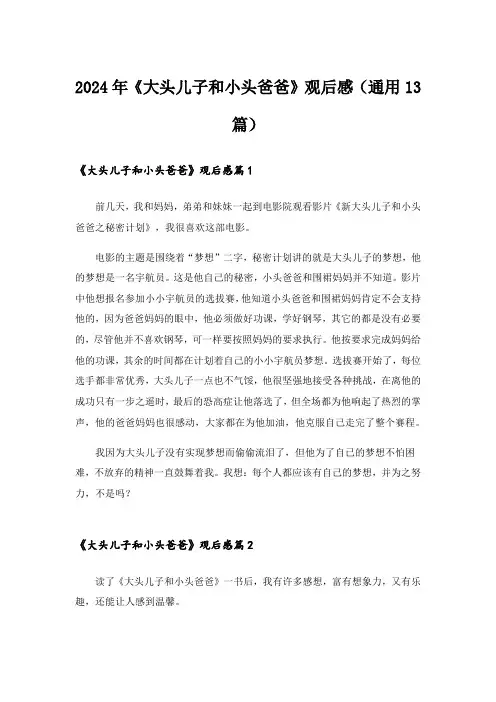 2024年《大头儿子和小头爸爸》观后感（通用13篇）

《大头儿子和小头爸爸》观后感篇1

前几天，我和妈妈，弟弟和妹妹一起到电影院观看影片《新大头儿子和小头爸爸之秘密计划》，我很喜欢这部电影。

电影的主题是围绕着“梦想”二字，秘密计划讲的就是大头儿子的梦想，他的梦想是一名宇航员。这是他自己的秘密，小头爸爸和围裙妈妈并不知道。影片中他想报名参加小小宇航员的选拔赛，他知道小头爸爸和围裙妈妈肯定不会支持他的，因为爸爸妈妈的眼中，他必须做好功课，学好钢琴，其它的都是没有必要的，尽管他并不喜欢钢琴，可一样要按照妈妈的要求执行。他按要求完成妈妈给他的功课，其余的时间都在计划着自己的小小宇航员梦想。选拔赛开始了，每位选手都非常优秀，大头儿子一点也不气馁，他很坚强地接受各种挑战，在离他的成功只有一步之遥时，最后的恐高症让他落选了，但全场都为他响起了热烈的掌声，他的爸爸妈妈也很感动，大家都在为他加油，他克服自己走完了整个赛程。

我因为大头儿子没有实现梦想而偷偷流泪了，但他为了自己的梦想不怕困难，不放弃的精神一直鼓舞着我。我想：每个人都应该有自己的梦想，并为之努力，不是吗？

《大头儿子和小头爸爸》观后感篇2

读了《大头儿子和小头爸爸》一书后，我有许多感想，富有想象力，又有乐趣，还能让人感到温馨。